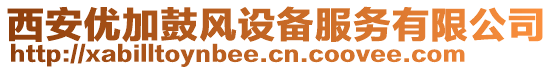 西安优加鼓风设备服务有限公司
http://xabilltoynbee.cn.coovee.com